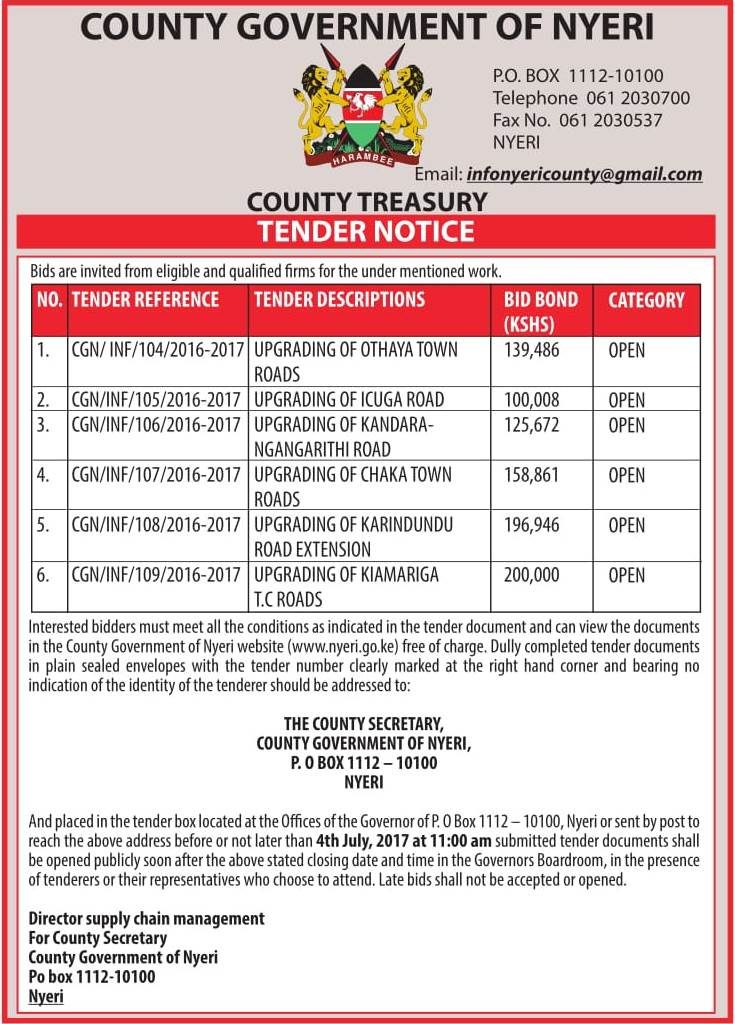 COUNTY GOVERNMENT OF NYERI

HARAMBEE

P.O. BOX 1112-10100
Telephone 061 2030700
Fax No. 061 2030537
NYERI

Email: infonyericounty@gmail.com

COUNTY TREASURY

TENDER NOTICE

Bids are invited from eligible and qualified firms for the under mentioned work.

| NO. | TENDER REFERENCE | TENDER DESCRIPTIONS | BID BOND (KSHS) | CATEGORY |
|---|---|---|---|---|
| 1. | CGN/ INF/104/2016-2017 | UPGRADING OF OTHAYA TOWN ROADS | 139,486 | OPEN |
| 2. | CGN/INF/105/2016-2017 | UPGRADING OF ICUGA ROAD | 100,008 | OPEN |
| 3. | CGN/INF/106/2016-2017 | UPGRADING OF KANDARA-NGANGARITHI ROAD | 125,672 | OPEN |
| 4. | CGN/INF/107/2016-2017 | UPGRADING OF CHAKA TOWN ROADS | 158,861 | OPEN |
| 5. | CGN/INF/108/2016-2017 | UPGRADING OF KARINDUNDU ROAD EXTENSION | 196,946 | OPEN |
| 6. | CGN/INF/109/2016-2017 | UPGRADING OF KIAMARIGA T.C ROADS | 200,000 | OPEN |

Interested bidders must meet all the conditions as indicated in the tender document and can view the documents in the County Government of Nyeri website (www.nyeri.go.ke) free of charge. Dully completed tender documents in plain sealed envelopes with the tender number clearly marked at the right hand corner and bearing no indication of the identity of the tenderer should be addressed to:

THE COUNTY SECRETARY,
COUNTY GOVERNMENT OF NYERI,
P. O BOX 1112 – 10100
NYERI

And placed in the tender box located at the Offices of the Governor of P. O Box 1112 – 10100, Nyeri or sent by post to reach the above address before or not later than 4th July, 2017 at 11:00 am submitted tender documents shall be opened publicly soon after the above stated closing date and time in the Governors Boardroom, in the presence of tenderers or their representatives who choose to attend. Late bids shall not be accepted or opened.

Director supply chain management
For County Secretary
County Government of Nyeri
Po box 1112-10100
Nyeri